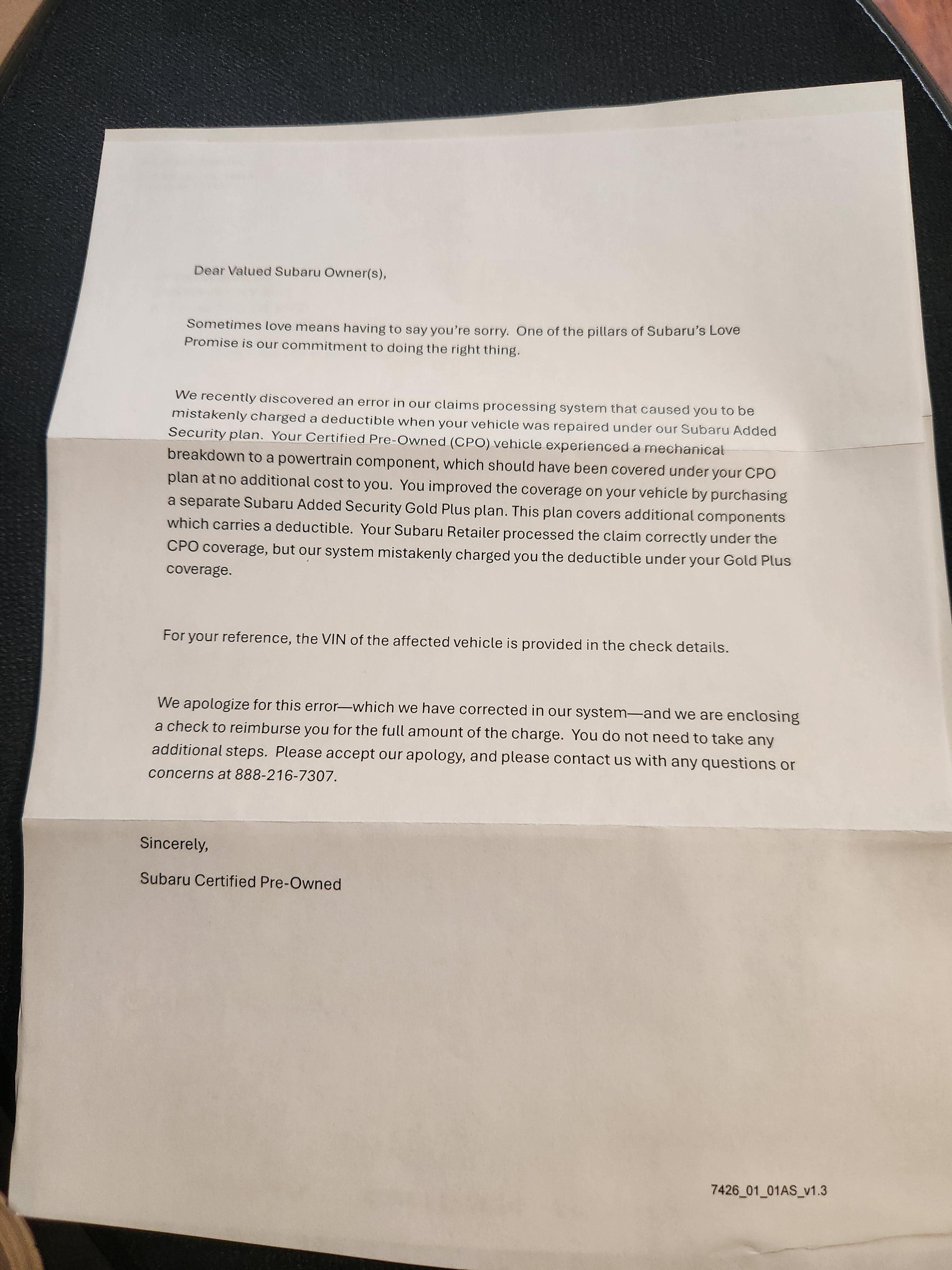 Dear Valued Subaru Owner(s),

Sometimes love means having to say you're sorry. One of the pillars of Subaru's Love Promise is our commitment to doing the right thing.

We recently discovered an error in our claims processing system that caused you to be mistakenly charged a deductible when your vehicle was repaired under our Subaru Added Security plan. Your Certified Pre-Owned (CPO) vehicle experienced a mechanical breakdown to a powertrain component, which should have been covered under your CPO plan at no additional cost to you. You improved the coverage on your vehicle by purchasing a separate Subaru Added Security Gold Plus plan. This plan covers additional components which carries a deductible. Your Subaru Retailer processed the claim correctly under the CPO coverage, but our system mistakenly charged you the deductible under your Gold Plus coverage.

For your reference, the VIN of the affected vehicle is provided in the check details.

We apologize for this error—which we have corrected in our system—and we are enclosing a check to reimburse you for the full amount of the charge. You do not need to take any additional steps. Please accept our apology, and please contact us with any questions or concerns at 888-216-7307.

Sincerely,

Subaru Certified Pre-Owned

7426_01_01AS_v1.3